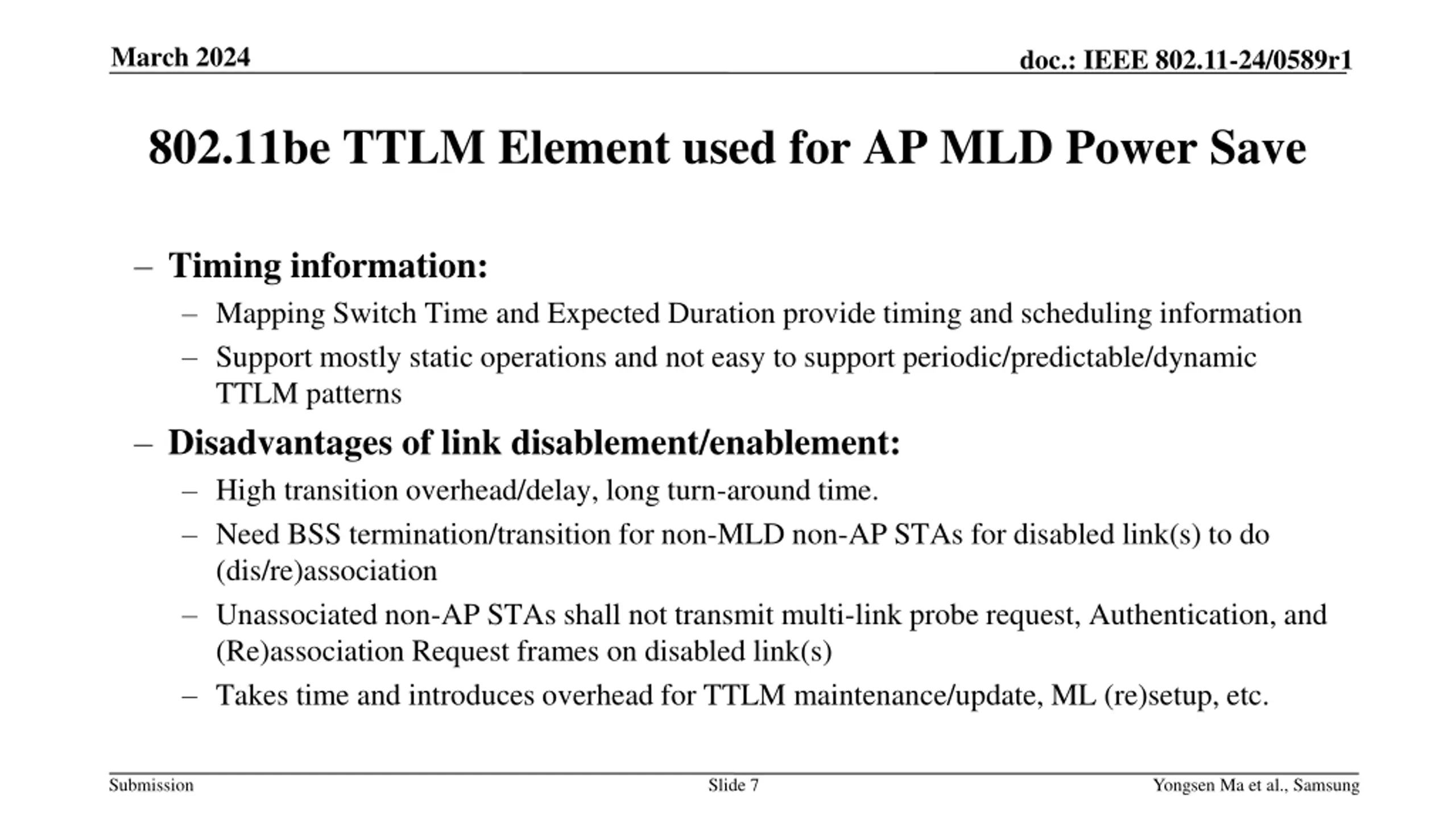 March 2024

doc.: IEEE 802.11-24/0589r1

802.11be TTLM Element used for AP MLD Power Save

– Timing information:
– Mapping Switch Time and Expected Duration provide timing and scheduling information
– Support mostly static operations and not easy to support periodic/predictable/dynamic TTLM patterns

– Disadvantages of link disablement/enablement:
– High transition overhead/delay, long turn-around time.
– Need BSS termination/transition for non-MLD non-AP STAs for disabled link(s) to do (dis/re)association
– Unassociated non-AP STAs shall not transmit multi-link probe request, Authentication, and (Re)association Request frames on disabled link(s)
– Takes time and introduces overhead for TTLM maintenance/update, ML (re)setup, etc.

Submission

Slide 7

Yongsen Ma et al., Samsung